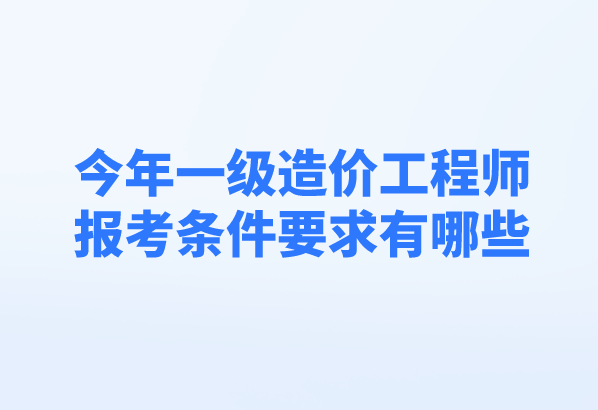 今年一级造价工程师
报考条件要求有哪些